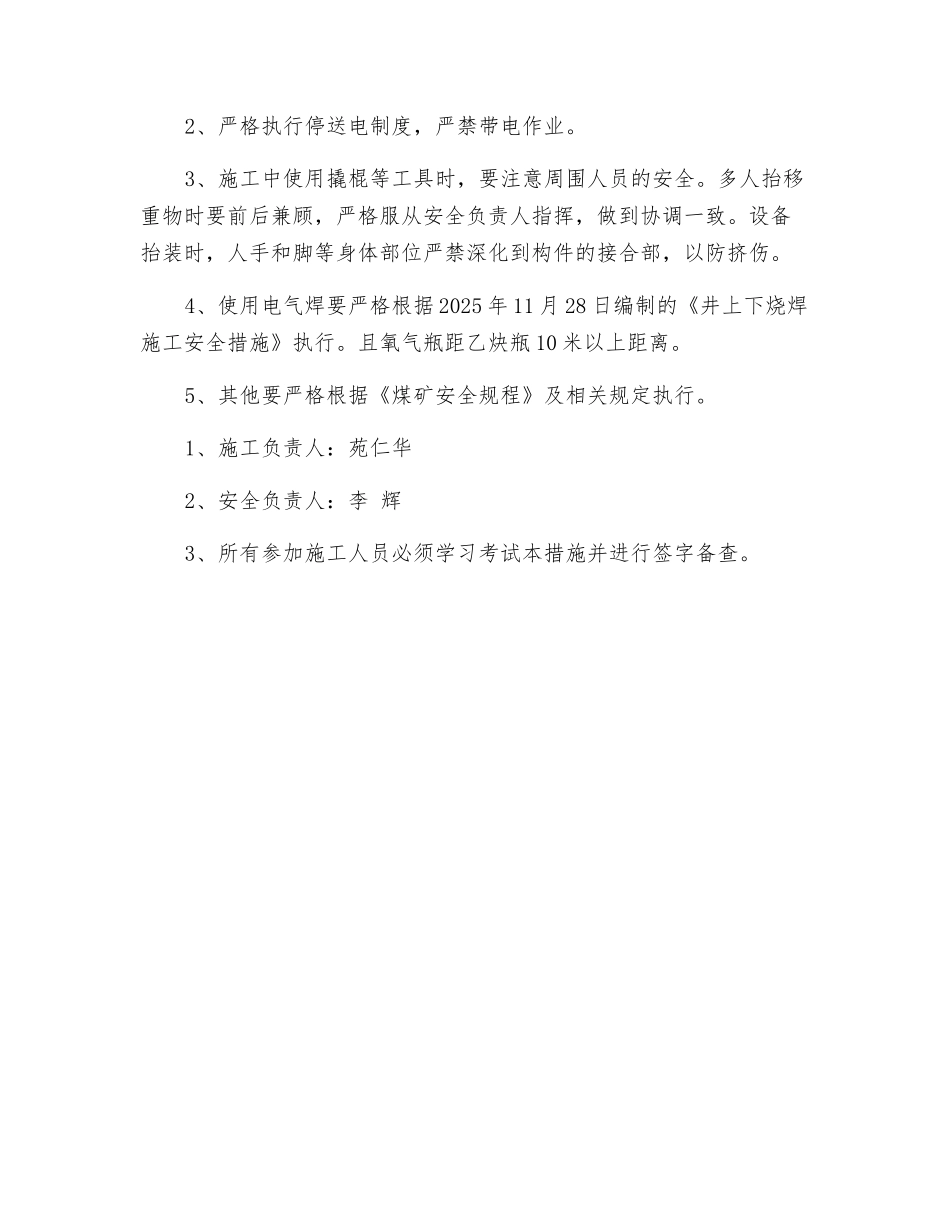 2、严格执行停送电制度，严禁带电作业。

3、施工中使用撬棍等工具时，要注意周围人员的安全。多人抬移重物时要前后兼顾，严格服从安全负责人指挥，做到协调一致。设备抬装时，人手和脚等身体部位严禁深化到构件的接合部，以防挤伤。

4、使用电气焊要严格根据2025年11月28日编制的《井上下烧焊施工安全措施》执行。且氧气瓶距乙炔瓶10米以上距离。

5、其他要严格根据《煤矿安全规程》及相关规定执行。

1、施工负责人：苑仁华

2、安全负责人：李 辉

3、所有参加施工人员必须学习考试本措施并进行签字备查。